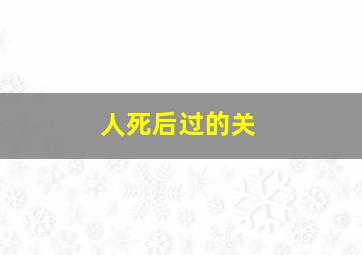 人死后过的关